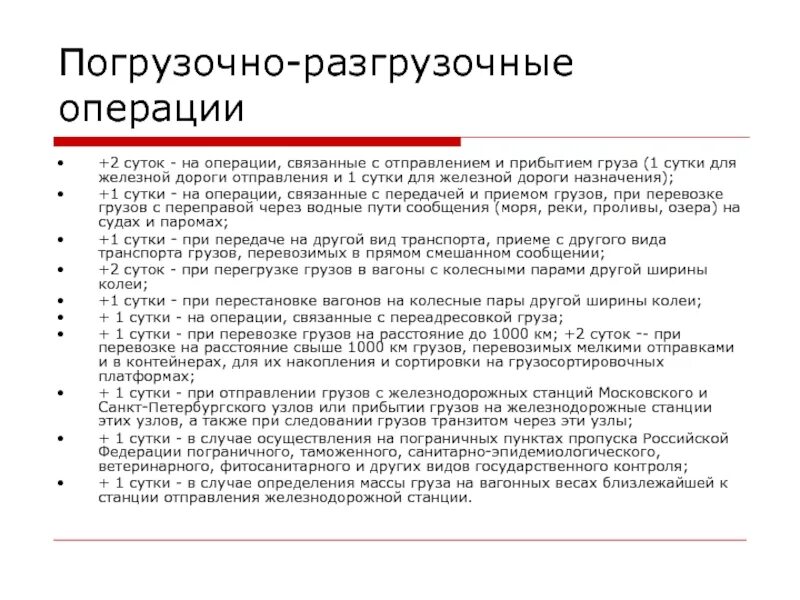 Погрузочно-разгрузочные операции

• +2 суток - на операции, связанные с отправлением и прибытием груза (1 сутки для железной дороги отправления и 1 сутки для железной дороги назначения);
• +1 сутки - на операции, связанные с передачей и приемом грузов, при перевозке грузов с переправой через водные пути сообщения (моря, реки, проливы, озера) на судах и паромах;
• +1 сутки - при передаче на другой вид транспорта, приеме с другого вида транспорта грузов, перевозимых в прямом смешанном сообщении;
• +2 суток - при перегрузке грузов в вагоны с колесными парами другой ширины колеи;
• +1 сутки - при перестановке вагонов на колесные пары другой ширины колеи;
• + 1 сутки - на операции, связанные с переадресовкой груза;
• + 1 сутки - при перевозке грузов на расстояние до 1000 км; +2 суток -- при перевозке на расстояние свыше 1000 км грузов, перевозимых мелкими отправками и в контейнерах, для их накопления и сортировки на грузосортировочных платформах;
• + 1 сутки - при отправлении грузов с железнодорожных станций Московского и Санкт-Петербургского узлов или прибытии грузов на железнодорожные станции этих узлов, а также при следовании грузов транзитом через эти узлы;
• + 1 сутки - в случае осуществления на пограничных пунктах пропуска Российской Федерации пограничного, таможенного, санитарно-эпидемиологического, ветеринарного, фитосанитарного и других видов государственного контроля;
• + 1 сутки - в случае определения массы груза на вагонных весах близлежайшей к станции отправления железнодорожной станции.